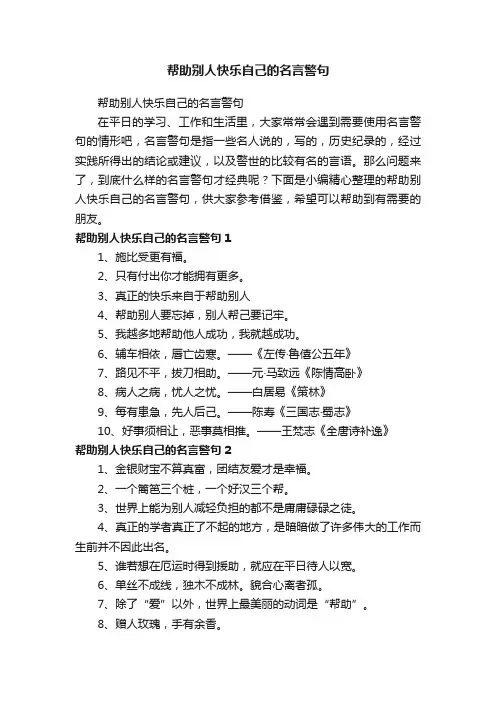 帮助别人快乐自己的名言警句

帮助别人快乐自己的名言警句

在平日的学习、工作和生活里，大家常常会遇到需要使用名言警句的情形吧，名言警句是指一些名人说的，写的，历史纪录的，经过实践所得出的结论或建议，以及警世的比较有名的言语。那么问题来了，到底什么样的名言警句才经典呢？下面是小编精心整理的帮助别人快乐自己的名言警句，供大家参考借鉴，希望可以帮助到有需要的朋友。

帮助别人快乐自己的名言警句 1

1、施比受更有福。

2、只有付出你才能拥有更多。

3、真正的快乐来自于帮助别人

4、帮助别人要忘掉，别人帮己要记牢。

5、我越多地帮助他人成功，我就越成功。

6、辅车相依，唇亡齿寒。——《左传·鲁僖公五年》

7、路见不平，拔刀相助。——元·马致远《陈情高卧》

8、病人之病，忧人之忧。——白居易《策林》

9、每有患急，先人后己。——陈寿《三国志·蜀志》

10、好事须相让，恶事莫相推。——王梵志《全唐诗补逸》

帮助别人快乐自己的名言警句 2

1、金银财宝不算真富，团结友爱才是幸福。

2、一个篱笆三个桩，一个好汉三个帮。

3、世界上能为别人减轻负担的都不是庸庸碌碌之徒。

4、真正的学者真正了不起的地方，是暗暗做了许多伟大的工作而生前并不因此出名。

5、谁若想在厄运时得到援助，就应在平日待人以宽。

6、单丝不成线，独木不成林。貌合心离者孤。

7、除了“爱”以外，世界上最美丽的动词是“帮助”。

8、赠人玫瑰，手有余香。